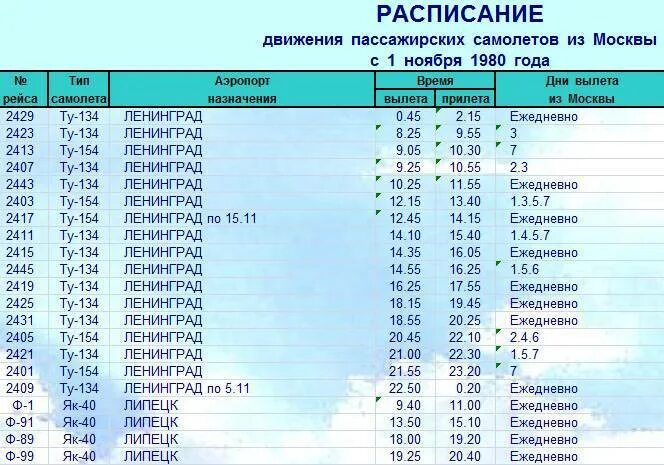 РАСПИСАНИЕ
движения пассажирских самолетов из Москвы
с 1 ноября 1980 года

| № рейса | Тип самолета | Аэропорт назначения | Время вылета | Время прилета | Дни вылета из Москвы |
|---|---|---|---|---|---|
| 2429 | Ту-134 | ЛЕНИНГРАД | 0.45 | 2.15 | Ежедневно |
| 2423 | Ту-134 | ЛЕНИНГРАД | 8.25 | 9.55 | 3 |
| 2413 | Ту-154 | ЛЕНИНГРАД | 9.05 | 10.30 | 7 |
| 2407 | Ту-134 | ЛЕНИНГРАД | 9.25 | 10.55 | 2.3 |
| 2443 | Ту-134 | ЛЕНИНГРАД | 10.25 | 11.55 | Ежедневно |
| 2403 | Ту-154 | ЛЕНИНГРАД | 12.15 | 13.40 | 1.3.5.7 |
| 2417 | Ту-154 | ЛЕНИНГРАД по 15.11 | 12.45 | 14.15 | Ежедневно |
| 2411 | Ту-134 | ЛЕНИНГРАД | 14.10 | 15.40 | 1.4.5.7 |
| 2415 | Ту-134 | ЛЕНИНГРАД | 14.35 | 16.05 | Ежедневно |
| 2445 | Ту-134 | ЛЕНИНГРАД | 14.55 | 16.25 | 1.5.6 |
| 2419 | Ту-134 | ЛЕНИНГРАД | 16.25 | 17.55 | Ежедневно |
| 2425 | Ту-134 | ЛЕНИНГРАД | 18.15 | 19.45 | Ежедневно |
| 2431 | Ту-134 | ЛЕНИНГРАД | 18.55 | 20.25 | Ежедневно |
| 2405 | Ту-154 | ЛЕНИНГРАД | 20.45 | 22.10 | 2.4.6 |
| 2421 | Ту-134 | ЛЕНИНГРАД | 21.00 | 22.30 | 1.5.7 |
| 2401 | Ту-154 | ЛЕНИНГРАД | 21.55 | 23.20 | 7 |
| 2409 | Ту-134 | ЛЕНИНГРАД по 5.11 | 22.50 | 0.20 | Ежедневно |
| Ф-1 | Як-40 | ЛИПЕЦК | 9.40 | 11.00 | Ежедневно |
| Ф-91 | Як-40 | ЛИПЕЦК | 13.50 | 15.10 | Ежедневно |
| Ф-89 | Як-40 | ЛИПЕЦК | 18.00 | 19.20 | Ежедневно |
| Ф-99 | Як-40 | ЛИПЕЦК | 19.25 | 20.40 | Ежедневно |